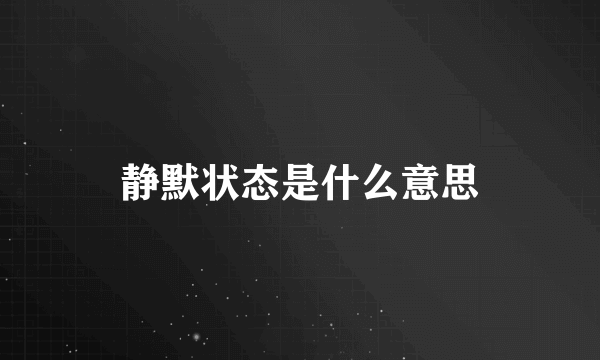 静默状态是什么意思